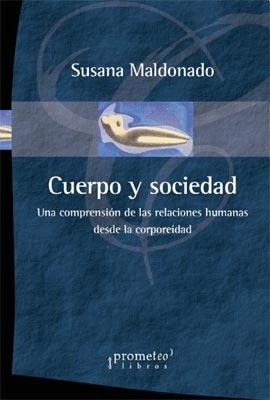 Susana Maldonado

Cuerpo y sociedad

Una comprensión de las relaciones humanas desde la corporeidad

prometeo libros